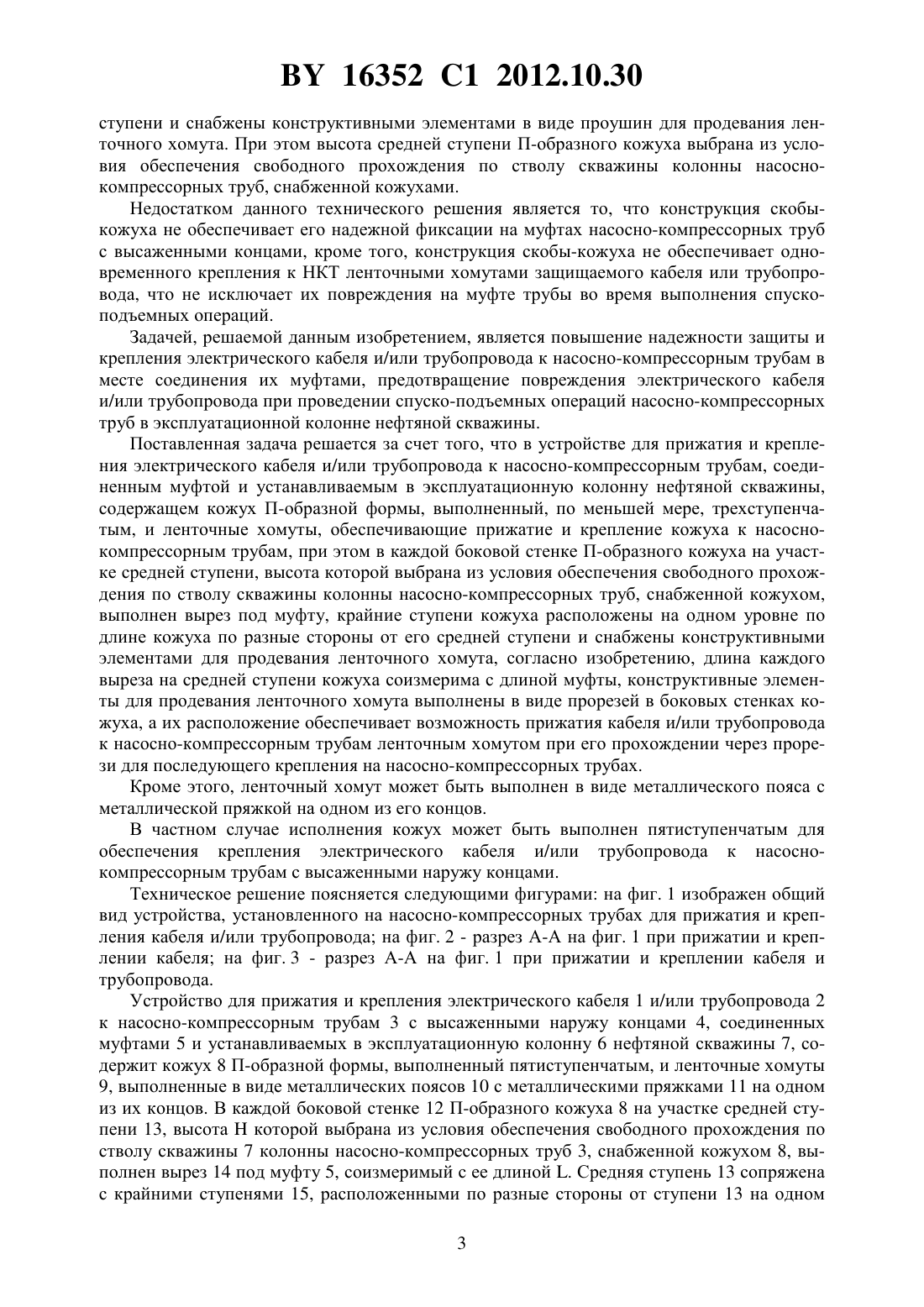 BY 16352 C1 2012.10.30

ступени и снабжены конструктивными элементами в виде проушин для продевания ленточного хомута. При этом высота средней ступени П-образного кожуха выбрана из условия обеспечения свободного прохождения по стволу скважины колонны насосно-компрессорных труб, снабженной кожухами.

Недостатком данного технического решения является то, что конструкция скобы-кожуха не обеспечивает его надежной фиксации на муфтах насосно-компрессорных труб с высаженными концами, кроме того, конструкция скобы-кожуха не обеспечивает одновременного крепления к НКТ ленточными хомутами защищаемого кабеля или трубопровода, что не исключает их повреждения на муфте трубы во время выполнения спуско-подъемных операций.

Задачей, решаемой данным изобретением, является повышение надежности защиты и крепления электрического кабеля и/или трубопровода к насосно-компрессорным трубам в месте соединения их муфтами, предотвращение повреждения электрического кабеля и/или трубопровода при проведении спуско-подъемных операций насосно-компрессорных труб в эксплуатационной колонне нефтяной скважины.

Поставленная задача решается за счет того, что в устройстве для прижатия и крепления электрического кабеля и/или трубопровода к насосно-компрессорным трубам, соединенным муфтой и устанавливаемым в эксплуатационную колонну нефтяной скважины, содержащем кожух П-образной формы, выполненный, по меньшей мере, трехступенчатым, и ленточные хомуты, обеспечивающие прижатие и крепление кожуха к насосно-компрессорным трубам, при этом в каждой боковой стенке П-образного кожуха на участке средней ступени, высота которой выбрана из условия обеспечения свободного прохождения по стволу скважины колонны насосно-компрессорных труб, снабженной кожухом, выполнен вырез под муфту, крайние ступени кожуха расположены на одном уровне по длине кожуха по разные стороны от его средней ступени и снабжены конструктивными элементами для продевания ленточного хомута, согласно изобретению, длина каждого выреза на средней ступени кожуха соизмерима с длиной муфты, конструктивные элементы для продевания ленточного хомута выполнены в виде прорезей в боковых стенках кожуха, а их расположение обеспечивает возможность прижатия кабеля и/или трубопровода к насосно-компрессорным трубам ленточным хомутом при его прохождении через прорези для последующего крепления на насосно-компрессорных трубах.

Кроме этого, ленточный хомут может быть выполнен в виде металлического пояса с металлической пряжкой на одном из его концов.

В частном случае исполнения кожух может быть выполнен пятиступенчатым для обеспечения крепления электрического кабеля и/или трубопровода к насосно-компрессорным трубам с высаженными наружу концами.

Техническое решение поясняется следующими фигурами: на фиг. 1 изображен общий вид устройства, установленного на насосно-компрессорных трубах для прижатия и крепления кабеля и/или трубопровода; на фиг. 2 - разрез А-А на фиг. 1 при прижатии и креплении кабеля; на фиг. 3 - разрез А-А на фиг. 1 при прижатии и креплении кабеля и трубопровода.

Устройство для прижатия и крепления электрического кабеля 1 и/или трубопровода 2 к насосно-компрессорным трубам 3 с высаженными наружу концами 4, соединенных муфтами 5 и устанавливаемых в эксплуатационную колонну 6 нефтяной скважины 7, содержит кожух 8 П-образной формы, выполненный пятиступенчатым, и ленточные хомуты 9, выполненные в виде металлических поясов 10 с металлическими пряжками 11 на одном из их концов. В каждой боковой стенке 12 П-образного кожуха 8 на участке средней ступени 13, высота Н которой выбрана из условия обеспечения свободного прохождения по стволу скважины 7 колонны насосно-компрессорных труб 3, снабженной кожухом 8, выполнен вырез 14 под муфту 5, соизмеримый с ее длиной L. Средняя ступень 13 сопряжена с крайними ступенями 15, расположенными по разные стороны от ступени 13 на одном

3